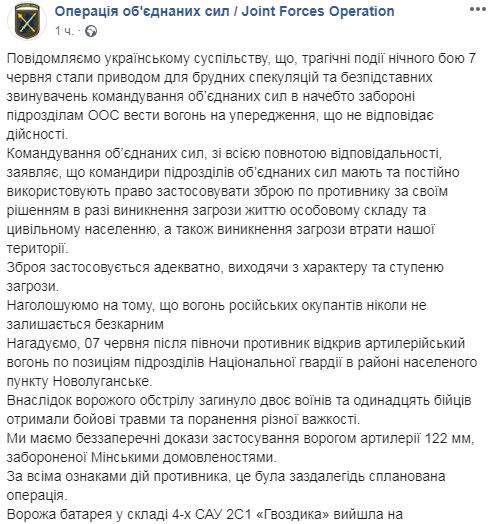 Операція об'єднаних сил / Joint Forces Operation
1 ч.

Повідомляємо українському суспільству, що, трагічні події нічного бою 7 червня стали приводом для брудних спекуляцій та безпідставних звинувачень командування об'єднаних сил в начебто забороні підрозділам ООС вести вогонь на упередження, що не відповідає дійсності.
Командування об'єднаних сил, зі всією повнотою відповідальності, заявляє, що командири підрозділів об'єднаних сил мають та постійно використовують право застосовувати зброю по противнику за своїм рішенням в разі виникнення загрози життю особовому складу та цивільному населенню, а також виникнення загрози втрати нашої території.
Зброя застосовується адекватно, виходячи з характеру та ступеню загрози.
Наголошуюмо на тому, що вогонь російських окупантів ніколи не залишається безкарним
Нагадуємо, 07 червня після півночи противник відкрив артилерійський вогонь по позиціям підрозділів Національної гвардії в районі населеного пункту Новолуганське.
Внаслідок ворожого обстрілу загинуло двоє воїнів та одинадцять бійців отримали бойові травми та поранення різної важкості.
Ми маємо беззаперечні докази застосування ворогом артилерії 122 мм, забороненої Мінськими домовленостями.
За всіма ознаками дій противника, це була заздалегідь спланована операція.
Ворожа батарея у складі 4-х САУ 2С1 «Гвоздика» вийшла на